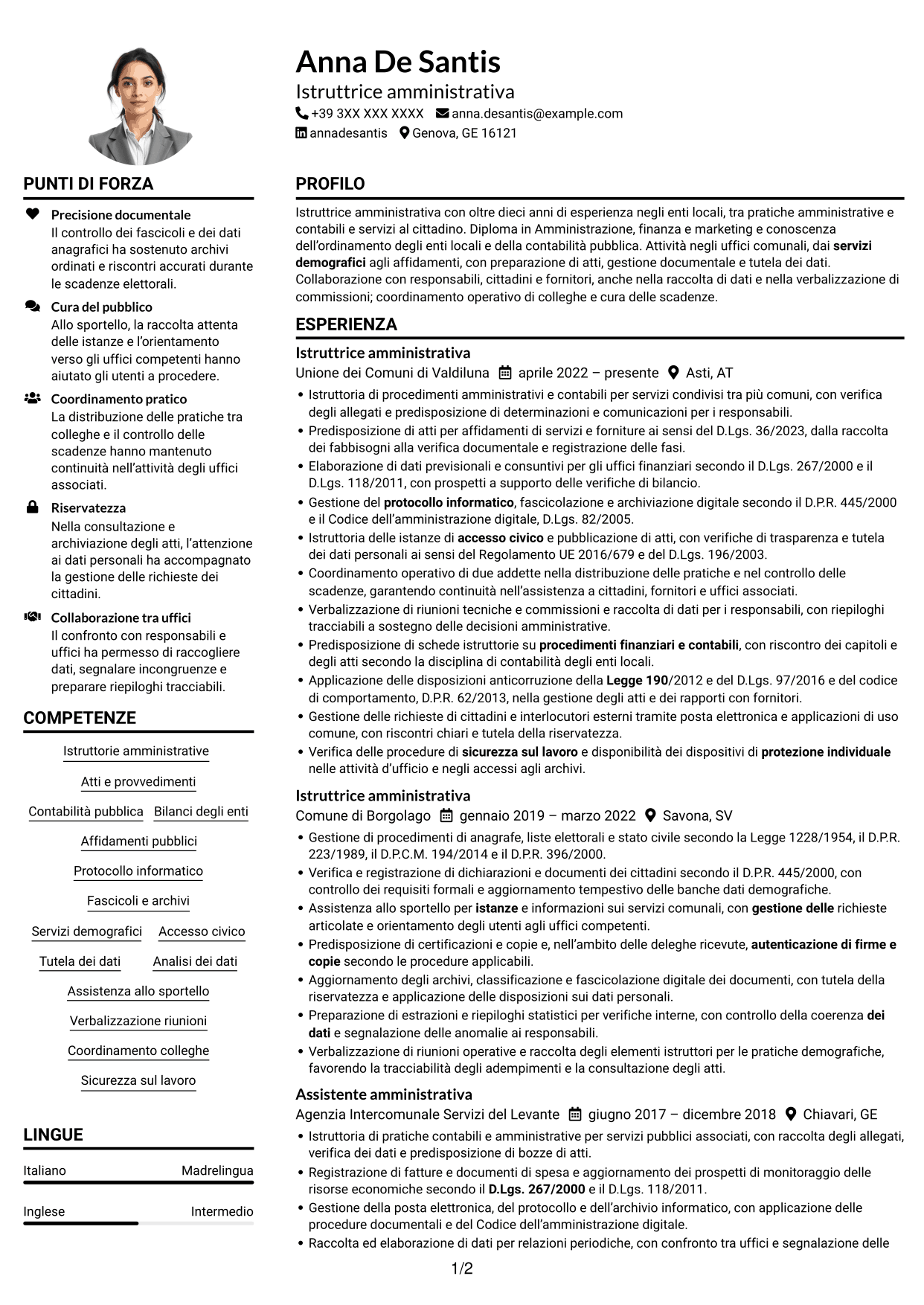 Anna De Santis
Istruttrice amministrativa
+39 3XX XXX XXXX anna.desantis@example.com
annadesantis Genova, GE 16121

PUNTI DI FORZA

Precisione documentale
Il controllo dei fascicoli e dei dati anagrafici ha sostenuto archivi ordinati e riscontri accurati durante le scadenze elettorali.

Cura del pubblico
Allo sportello, la raccolta attenta delle istanze e l'orientamento verso gli uffici competenti hanno aiutato gli utenti a procedere.

Coordinamento pratico
La distribuzione delle pratiche tra colleghe e il controllo delle scadenze hanno mantenuto continuità nell'attività degli uffici associati.

Riservatezza
Nella consultazione e archiviazione degli atti, l'attenzione ai dati personali ha accompagnato la gestione delle richieste dei cittadini.

Collaborazione tra uffici
Il confronto con responsabili e uffici ha permesso di raccogliere dati, segnalare incongruenze e preparare riepiloghi tracciabili.

COMPETENZE

Istruttorie amministrative
Atti e provvedimenti
Contabilità pubblica
Bilanci degli enti
Affidamenti pubblici
Protocollo informatico
Fascicoli e archivi
Servizi demografici
Accesso civico
Tutela dei dati
Analisi dei dati
Assistenza allo sportello
Verbalizzazione riunioni
Coordinamento colleghe
Sicurezza sul lavoro

LINGUE

Italiano Madrelingua
Inglese Intermedio

PROFILO

Istruttrice amministrativa con oltre dieci anni di esperienza negli enti locali, tra pratiche amministrative e contabili e servizi al cittadino. Diploma in Amministrazione, finanza e marketing e conoscenza dell'ordinamento degli enti locali e della contabilità pubblica. Attività negli uffici comunali, dai servizi demografici agli affidamenti, con preparazione di atti, gestione documentale e tutela dei dati. Collaborazione con responsabili, cittadini e fornitori, anche nella raccolta di dati e nella verbalizzazione di commissioni; coordinamento operativo di colleghe e cura delle scadenze.

ESPERIENZA

Istruttrice amministrativa
Unione dei Comuni di Valdiluna aprile 2022 – presente Asti, AT
• Istruttoria di procedimenti amministrativi e contabili per servizi condivisi tra più comuni, con verifica degli allegati e predisposizione di determinazioni e comunicazioni per i responsabili.
• Predisposizione di atti per affidamenti di servizi e forniture ai sensi del D.Lgs. 36/2023, dalla raccolta dei fabbisogni alla verifica documentale e registrazione delle fasi.
• Elaborazione di dati previsionali e consuntivi per gli uffici finanziari secondo il D.Lgs. 267/2000 e il D.Lgs. 118/2011, con prospetti a supporto delle verifiche di bilancio.
• Gestione del protocollo informatico, fascicolazione e archiviazione digitale secondo il D.P.R. 445/2000 e il Codice dell'amministrazione digitale, D.Lgs. 82/2005.
• Istruttoria delle istanze di accesso civico e pubblicazione di atti, con verifiche di trasparenza e tutela dei dati personali ai sensi del Regolamento UE 2016/679 e del D.Lgs. 196/2003.
• Coordinamento operativo di due addette nella distribuzione delle pratiche e nel controllo delle scadenze, garantendo continuità nell'assistenza a cittadini, fornitori e uffici associati.
• Verbalizzazione di riunioni tecniche e commissioni e raccolta di dati per i responsabili, con riepiloghi tracciabili a sostegno delle decisioni amministrative.
• Predisposizione di schede istruttorie su procedimenti finanziari e contabili, con riscontro dei capitoli e degli atti secondo la disciplina di contabilità degli enti locali.
• Applicazione delle disposizioni anticorruzione della Legge 190/2012 e del D.Lgs. 97/2016 e del codice di comportamento, D.P.R. 62/2013, nella gestione degli atti e dei rapporti con fornitori.
• Gestione delle richieste di cittadini e interlocutori esterni tramite posta elettronica e applicazioni di uso comune, con riscontri chiari e tutela della riservatezza.
• Verifica delle procedure di sicurezza sul lavoro e disponibilità dei dispositivi di protezione individuale nelle attività d'ufficio e negli accessi agli archivi.

Istruttrice amministrativa
Comune di Borgolago gennaio 2019 – marzo 2022 Savona, SV
• Gestione di procedimenti di anagrafe, liste elettorali e stato civile secondo la Legge 1228/1954, il D.P.R. 223/1989, il D.P.C.M. 194/2014 e il D.P.R. 396/2000.
• Verifica e registrazione di dichiarazioni e documenti dei cittadini secondo il D.P.R. 445/2000, con controllo dei requisiti formali e aggiornamento tempestivo delle banche dati demografiche.
• Assistenza allo sportello per istanze e informazioni sui servizi comunali, con gestione delle richieste articolate e orientamento degli utenti agli uffici competenti.
• Predisposizione di certificazioni e copie e, nell'ambito delle deleghe ricevute, autenticazione di firme e copie secondo le procedure applicabili.
• Aggiornamento degli archivi, classificazione e fascicolazione digitale dei documenti, con tutela della riservatezza e applicazione delle disposizioni sui dati personali.
• Preparazione di estrazioni e riepiloghi statistici per verifiche interne, con controllo della coerenza dei dati e segnalazione delle anomalie ai responsabili.
• Verbalizzazione di riunioni operative e raccolta degli elementi istruttori per le pratiche demografiche, favorendo la tracciabilità degli adempimenti e la consultazione degli atti.

Assistente amministrativa
Agenzia Intercomunale Servizi del Levante giugno 2017 – dicembre 2018 Chiavari, GE
• Istruttoria di pratiche contabili e amministrative per servizi pubblici associati, con raccolta degli allegati, verifica dei dati e predisposizione di bozze di atti.
• Registrazione di fatture e documenti di spesa e aggiornamento dei prospetti di monitoraggio delle risorse economiche secondo il D.Lgs. 267/2000 e il D.Lgs. 118/2011.
• Gestione della posta elettronica, del protocollo e dell'archivio informatico, con applicazione delle procedure documentali e del Codice dell'amministrazione digitale.
• Raccolta ed elaborazione di dati per relazioni periodiche, con confronto tra uffici e segnalazione delle

1/2